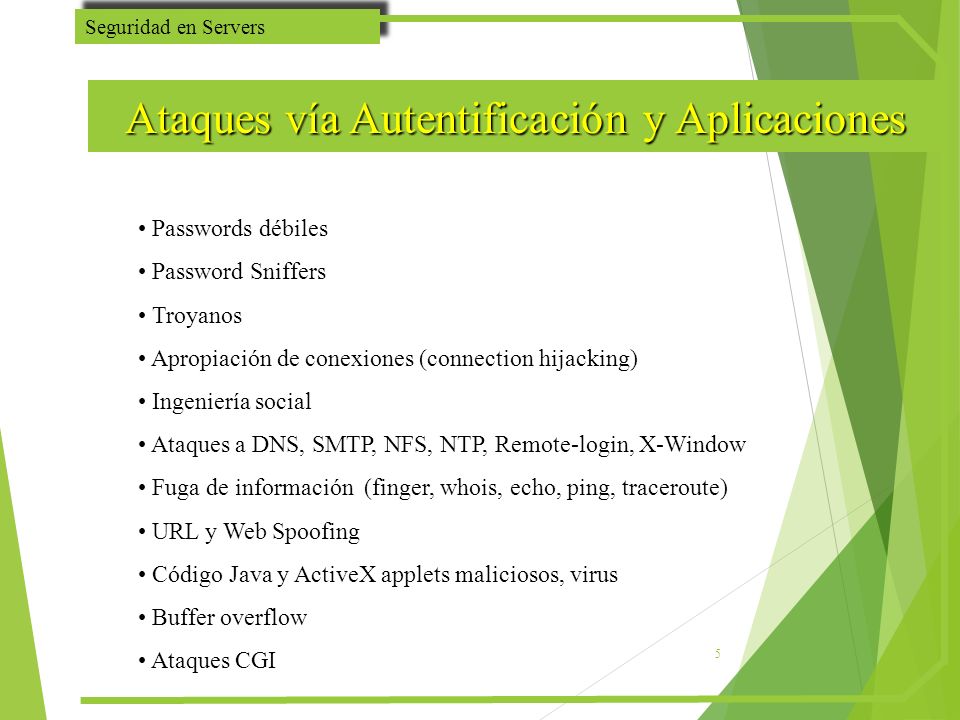 Seguridad en Servers

Ataques vía Autentificación y Aplicaciones

• Passwords débiles
• Password Sniffers
• Troyanos
• Apropiación de conexiones (connection hijacking)
• Ingeniería social
• Ataques a DNS, SMTP, NFS, NTP, Remote-login, X-Window
• Fuga de información (finger, whois, echo, ping, traceroute)
• URL y Web Spoofing
• Código Java y ActiveX applets maliciosos, virus
• Buffer overflow
• Ataques CGI

5